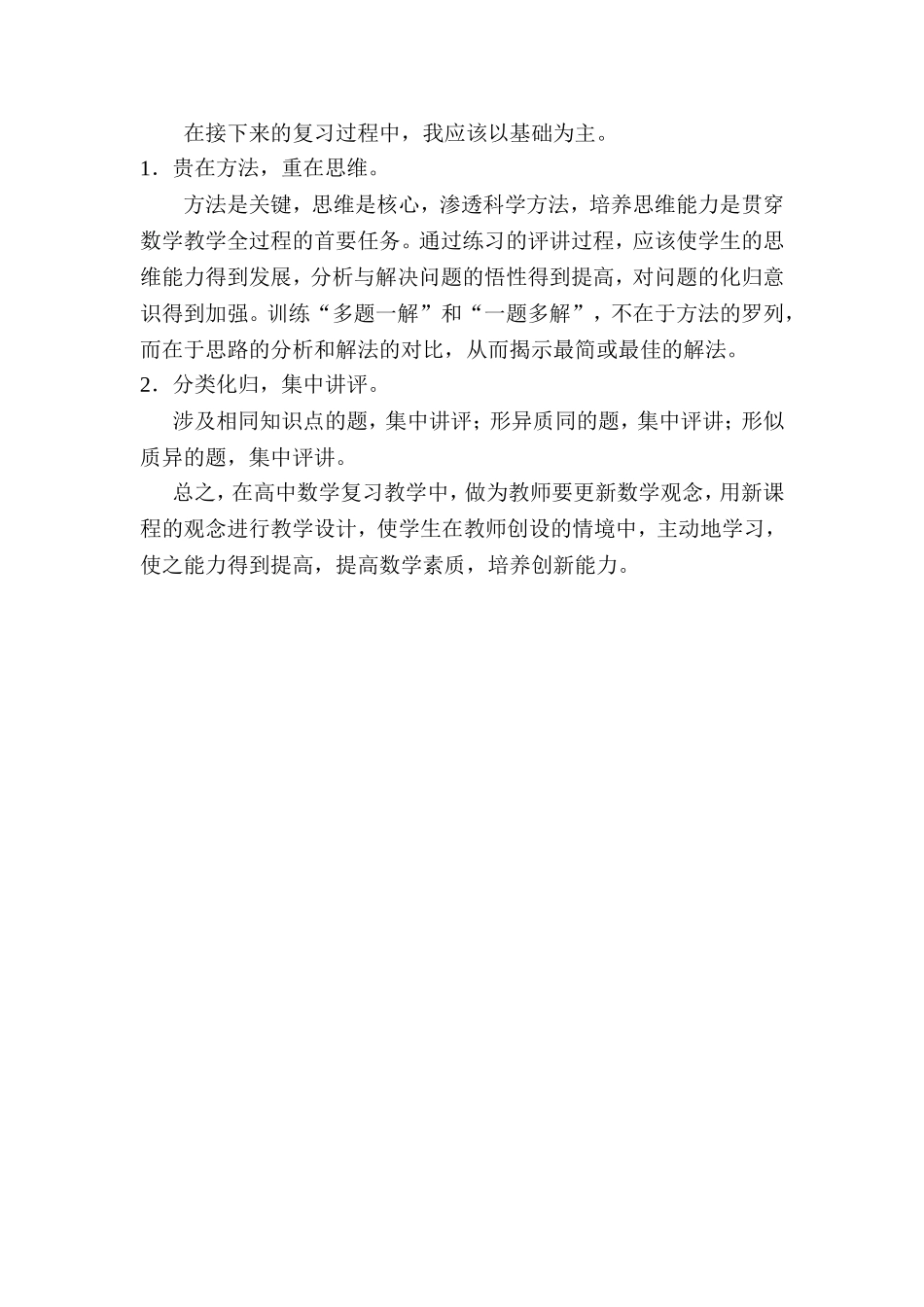 在接下来的复习过程中，我应该以基础为主。

1．贵在方法，重在思维。

方法是关键，思维是核心，渗透科学方法，培养思维能力是贯穿数学教学全过程的首要任务。通过练习的评讲过程，应该使学生的思维能力得到发展，分析与解决问题的悟性得到提高，对问题的化归意识得到加强。训练“多题一解”和“一题多解”，不在于方法的罗列，而在于思路的分析和解法的对比，从而揭示最简或最佳的解法。

2．分类化归，集中讲评。

涉及相同知识点的题，集中讲评；形异质同的题，集中评讲；形似质异的题，集中评讲。

总之，在高中数学复习教学中，做为教师要更新数学观念，用新课程的观念进行教学设计，使学生在教师创设的情境中，主动地学习，使之能力得到提高，提高数学素质，培养创新能力。